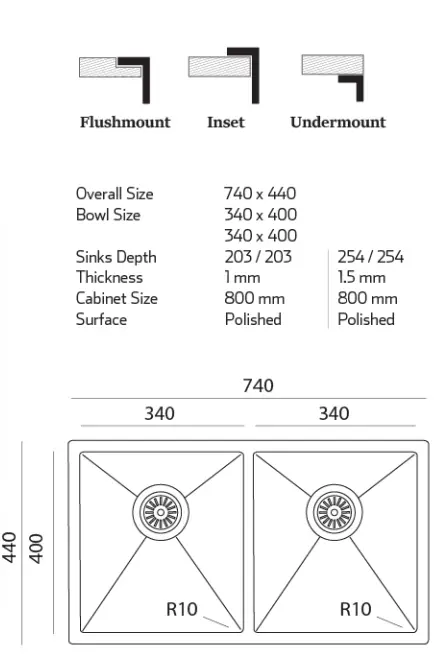 Flushmount Inset Undermount

| | | |
|---|---|---|
| Overall Size | 740 x 440 | |
| Bowl Size | 340 x 400 | |
| | 340 x 400 | |
| Sinks Depth | 203 / 203 | 254 / 254 |
| Thickness | 1 mm | 1.5 mm |
| Cabinet Size | 800 mm | 800 mm |
| Surface | Polished | Polished |

740

340

340

440

400

R10

R10